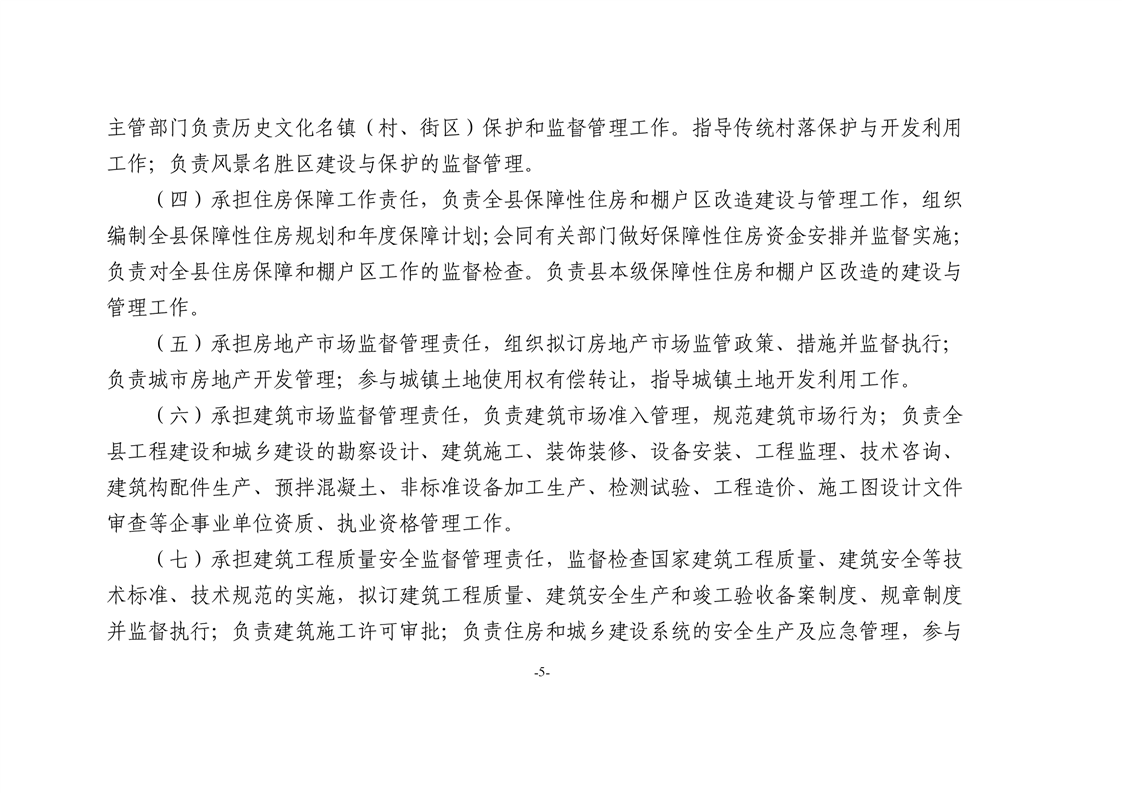 主管部门负责历史文化名镇（村、街区）保护和监督管理工作。指导传统村落保护与开发利用工作；负责风景名胜区建设与保护的监督管理。

（四）承担住房保障工作责任，负责全县保障性住房和棚户区改造建设与管理工作，组织编制全县保障性住房规划和年度保障计划；会同有关部门做好保障性住房资金安排并监督实施；负责对全县住房保障和棚户区工作的监督检查。负责县本级保障性住房和棚户区改造的建设与管理工作。

（五）承担房地产市场监督管理责任，组织拟订房地产市场监管政策、措施并监督执行；负责城市房地产开发管理；参与城镇土地使用权有偿转让，指导城镇土地开发利用工作。

（六）承担建筑市场监督管理责任，负责建筑市场准入管理，规范建筑市场行为；负责全县工程建设和城乡建设的勘察设计、建筑施工、装饰装修、设备安装、工程监理、技术咨询、建筑构配件生产、预拌混凝土、非标准设备加工生产、检测试验、工程造价、施工图设计文件审查等企事业单位资质、执业资格管理工作。

（七）承担建筑工程质量安全监督管理责任，监督检查国家建筑工程质量、建筑安全等技术标准、技术规范的实施，拟订建筑工程质量、建筑安全生产和竣工验收备案制度、规章制度并监督执行；负责建筑施工许可审批；负责住房和城乡建设系统的安全生产及应急管理，参与

-5-